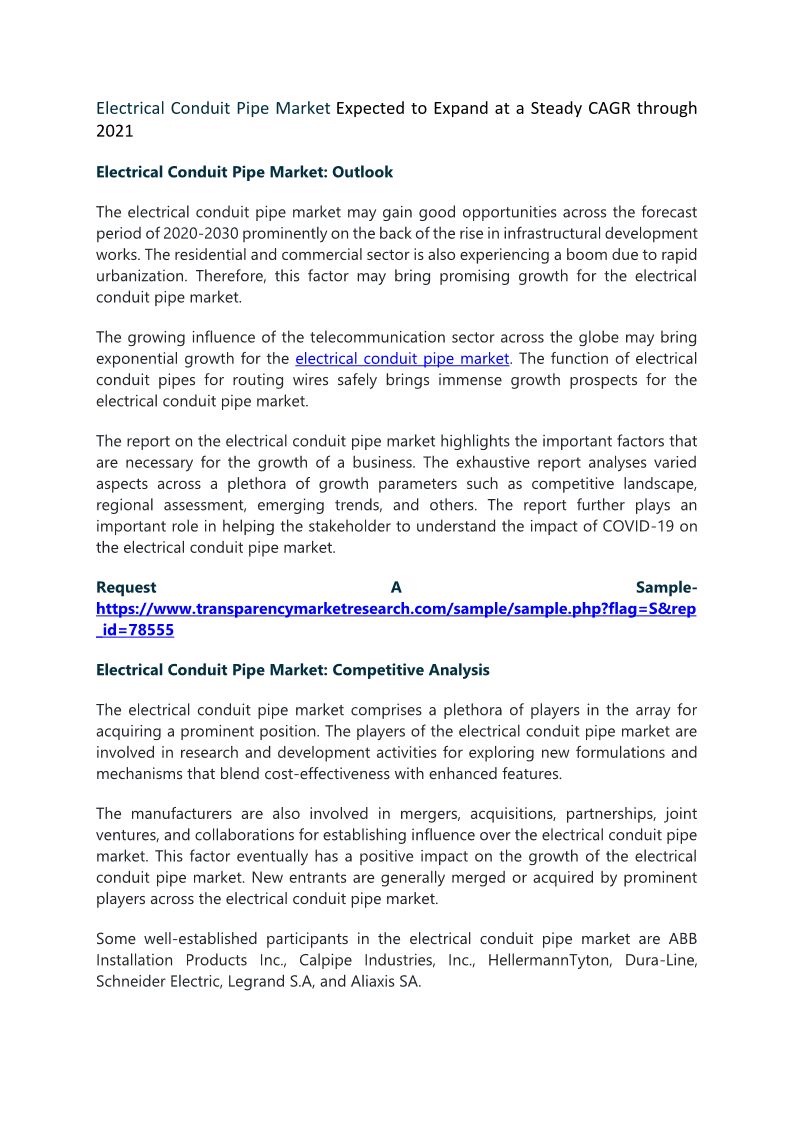 Electrical Conduit Pipe Market Expected to Expand at a Steady CAGR through 2021

Electrical Conduit Pipe Market: Outlook

The electrical conduit pipe market may gain good opportunities across the forecast period of 2020-2030 prominently on the back of the rise in infrastructural development works. The residential and commercial sector is also experiencing a boom due to rapid urbanization. Therefore, this factor may bring promising growth for the electrical conduit pipe market.

The growing influence of the telecommunication sector across the globe may bring exponential growth for the electrical conduit pipe market. The function of electrical conduit pipes for routing wires safely brings immense growth prospects for the electrical conduit pipe market.

The report on the electrical conduit pipe market highlights the important factors that are necessary for the growth of a business. The exhaustive report analyses varied aspects across a plethora of growth parameters such as competitive landscape, regional assessment, emerging trends, and others. The report further plays an important role in helping the stakeholder to understand the impact of COVID-19 on the electrical conduit pipe market.

Request A Sample- https://www.transparencymarketresearch.com/sample/sample.php?flag=S&rep_id=78555

Electrical Conduit Pipe Market: Competitive Analysis

The electrical conduit pipe market comprises a plethora of players in the array for acquiring a prominent position. The players of the electrical conduit pipe market are involved in research and development activities for exploring new formulations and mechanisms that blend cost-effectiveness with enhanced features.

The manufacturers are also involved in mergers, acquisitions, partnerships, joint ventures, and collaborations for establishing influence over the electrical conduit pipe market. This factor eventually has a positive impact on the growth of the electrical conduit pipe market. New entrants are generally merged or acquired by prominent players across the electrical conduit pipe market.

Some well-established participants in the electrical conduit pipe market are ABB Installation Products Inc., Calpipe Industries, Inc., HellermannTyton, Dura-Line, Schneider Electric, Legrand S.A, and Aliaxis SA.